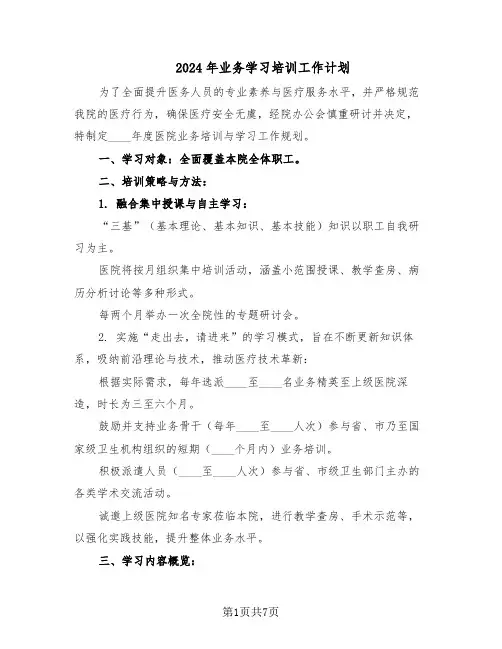 2024年业务学习培训工作计划

为了全面提升医务人员的专业素养与医疗服务水平，并严格规范我院的医疗行为，确保医疗安全无虞，经院办公会慎重研讨并决定，特制定____年度医院业务培训与学习工作规划。

一、学习对象：全面覆盖本院全体职工。

二、培训策略与方法：

1. 融合集中授课与自主学习：

“三基”（基本理论、基本知识、基本技能）知识以职工自我研习为主。

医院将按月组织集中培训活动，涵盖小范围授课、教学查房、病历分析讨论等多种形式。

每两个月举办一次全院性的专题研讨会。

2. 实施“走出去，请进来”的学习模式，旨在不断更新知识体系，吸纳前沿理论与技术，推动医疗技术革新：

根据实际需求，每年选派____至____名业务精英至上级医院深造，时长为三至六个月。

鼓励并支持业务骨干（每年____至____人次）参与省、市乃至国家级卫生机构组织的短期（____个月内）业务培训。

积极派遣人员（____至____人次）参与省、市级卫生部门主办的各类学术交流活动。

诚邀上级医院知名专家莅临本院，进行教学查房、手术示范等，以强化实践技能，提升整体业务水平。

三、学习内容概览：

第1页共7页